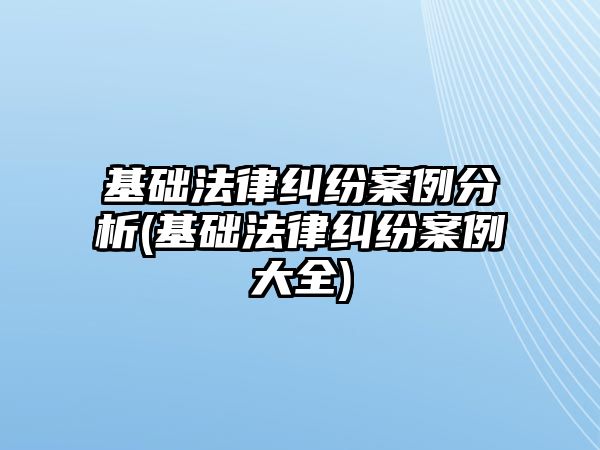 基础法律纠纷案例分析(基础法律纠纷案例大全)